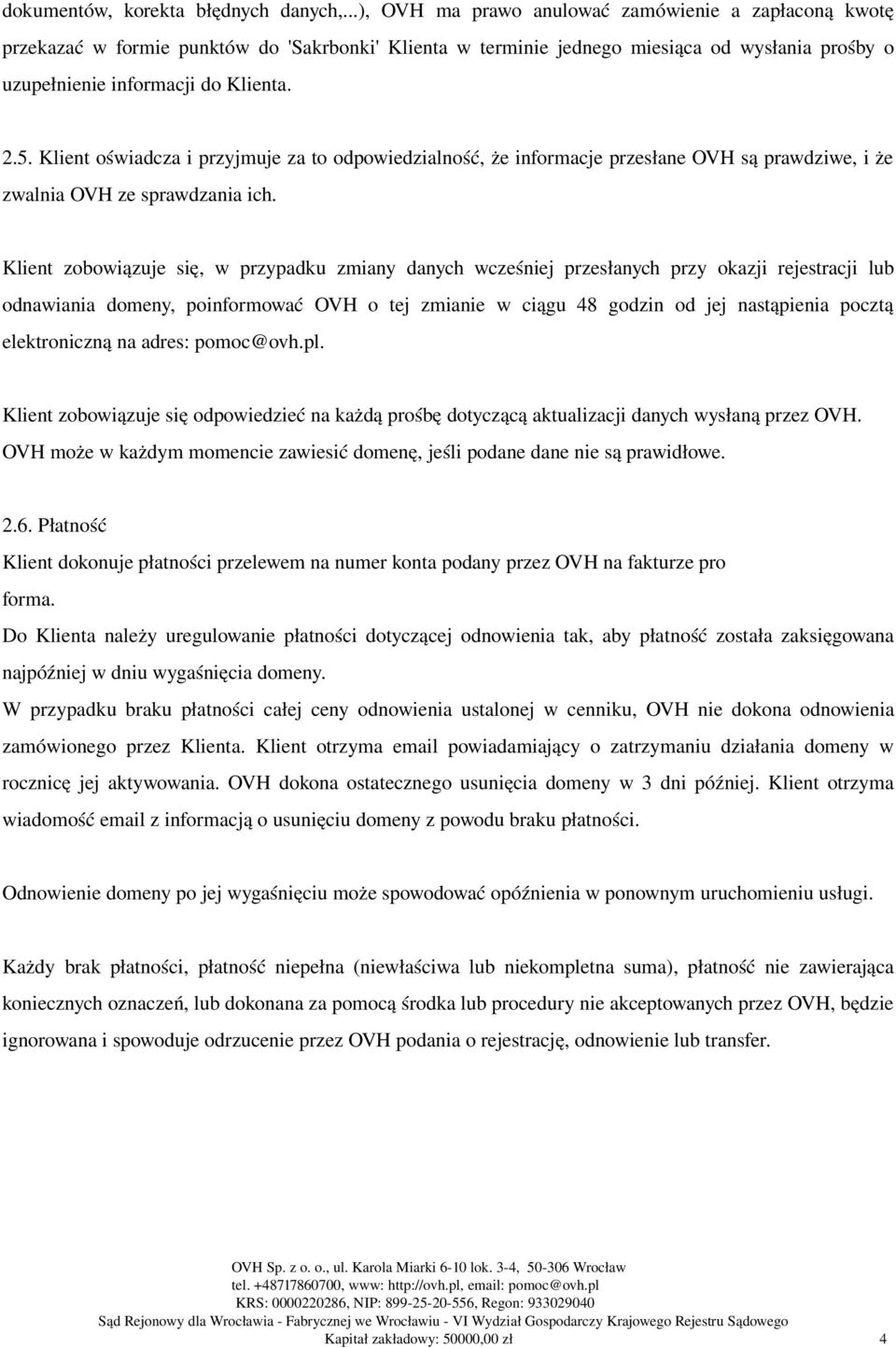 dokumentów, korekta błędnych danych,...), OVH ma prawo anulować zamówienie a zapłaconą kwotę przekazać w formie punktów do 'Sakrbonki' Klienta w terminie jednego miesiąca od wysłania prośby o uzupełnienie informacji do Klienta.

2.5. Klient oświadcza i przyjmuje za to odpowiedzialność, że informacje przesłane OVH są prawdziwe, i że zwalnia OVH ze sprawdzania ich.

Klient zobowiązuje się, w przypadku zmiany danych wcześniej przesłanych przy okazji rejestracji lub odnawiania domeny, poinformować OVH o tej zmianie w ciągu 48 godzin od jej nastąpienia pocztą elektroniczną na adres: pomoc@ovh.pl.

Klient zobowiązuje się odpowiedzieć na każdą prośbę dotyczącą aktualizacji danych wysłaną przez OVH. OVH może w każdym momencie zawiesić domenę, jeśli podane dane nie są prawidłowe.

2.6. Płatność
Klient dokonuje płatności przelewem na numer konta podany przez OVH na fakturze pro forma.
Do Klienta należy uregulowanie płatności dotyczącej odnowienia tak, aby płatność została zaksięgowana najpóźniej w dniu wygaśnięcia domeny.
W przypadku braku płatności całej ceny odnowienia ustalonej w cenniku, OVH nie dokona odnowienia zamówionego przez Klienta. Klient otrzyma email powiadamiający o zatrzymaniu działania domeny w rocznicę jej aktywowania. OVH dokona ostatecznego usunięcia domeny w 3 dni później. Klient otrzyma wiadomość email z informacją o usunięciu domeny z powodu braku płatności.

Odnowienie domeny po jej wygaśnięciu może spowodować opóźnienia w ponownym uruchomieniu usługi.

Każdy brak płatności, płatność niepełna (niewłaściwa lub niekompletna suma), płatność nie zawierająca koniecznych oznaczeń, lub dokonana za pomocą środka lub procedury nie akceptowanych przez OVH, będzie ignorowana i spowoduje odrzucenie przez OVH podania o rejestrację, odnowienie lub transfer.

OVH Sp. z o. o., ul. Karola Miarki 6-10 lok. 3-4, 50-306 Wrocław
tel. +48717860700, www: http://ovh.pl, email: pomoc@ovh.pl
KRS: 0000220286, NIP: 899-25-20-556, Regon: 933029040
Sąd Rejonowy dla Wrocławia - Fabrycznej we Wrocławiu - VI Wydział Gospodarczy Krajowego Rejestru Sądowego
Kapitał zakładowy: 50000,00 zł 4